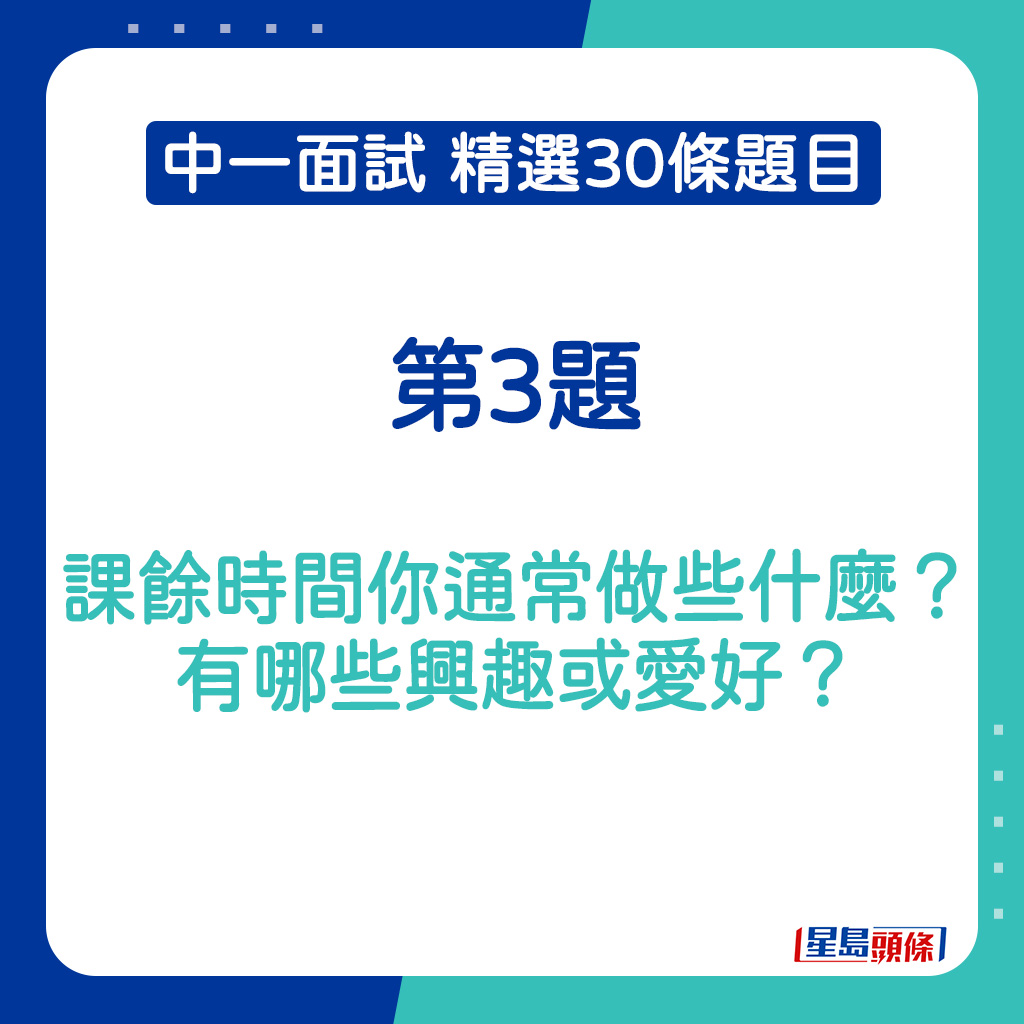 中一面試 精選30條題目

第3題

課餘時間你通常做些什麼？
有哪些興趣或愛好？

星島頭條